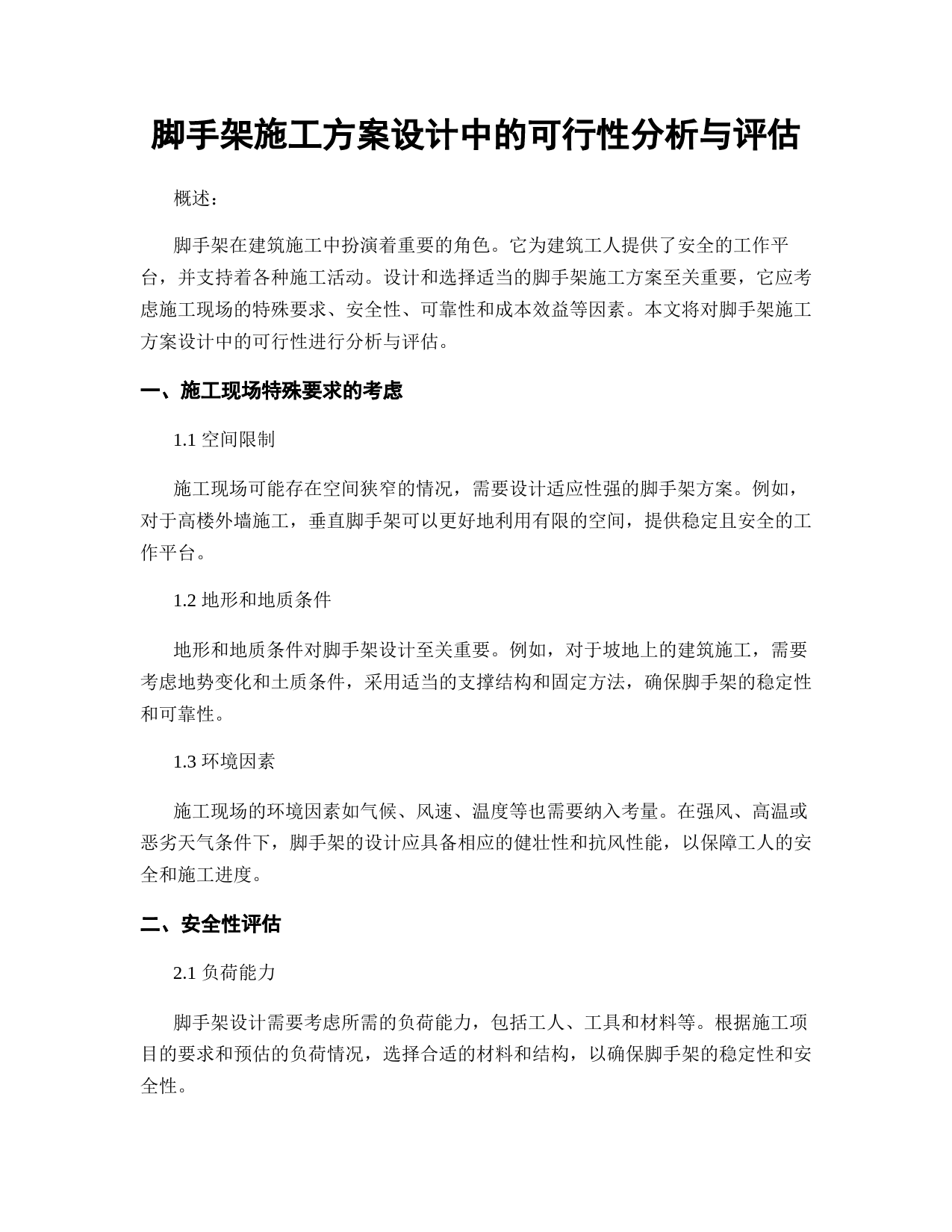 脚手架施工方案设计中的可行性分析与评估

概述：

脚手架在建筑施工中扮演着重要的角色。它为建筑工人提供了安全的工作平台，并支持着各种施工活动。设计和选择适当的脚手架施工方案至关重要，它应考虑施工现场的特殊要求、安全性、可靠性和成本效益等因素。本文将对脚手架施工方案设计中的可行性进行分析与评估。

一、施工现场特殊要求的考虑

1.1 空间限制

施工现场可能存在空间狭窄的情况，需要设计适应性强的脚手架方案。例如，对于高楼外墙施工，垂直脚手架可以更好地利用有限的空间，提供稳定且安全的工作平台。

1.2 地形和地质条件

地形和地质条件对脚手架设计至关重要。例如，对于坡地上的建筑施工，需要考虑地势变化和土质条件，采用适当的支撑结构和固定方法，确保脚手架的稳定性和可靠性。

1.3 环境因素

施工现场的环境因素如气候、风速、温度等也需要纳入考量。在强风、高温或恶劣天气条件下，脚手架的设计应具备相应的健壮性和抗风性能，以保障工人的安全和施工进度。

二、安全性评估

2.1 负荷能力

脚手架设计需要考虑所需的负荷能力，包括工人、工具和材料等。根据施工项目的要求和预估的负荷情况，选择合适的材料和结构，以确保脚手架的稳定性和安全性。